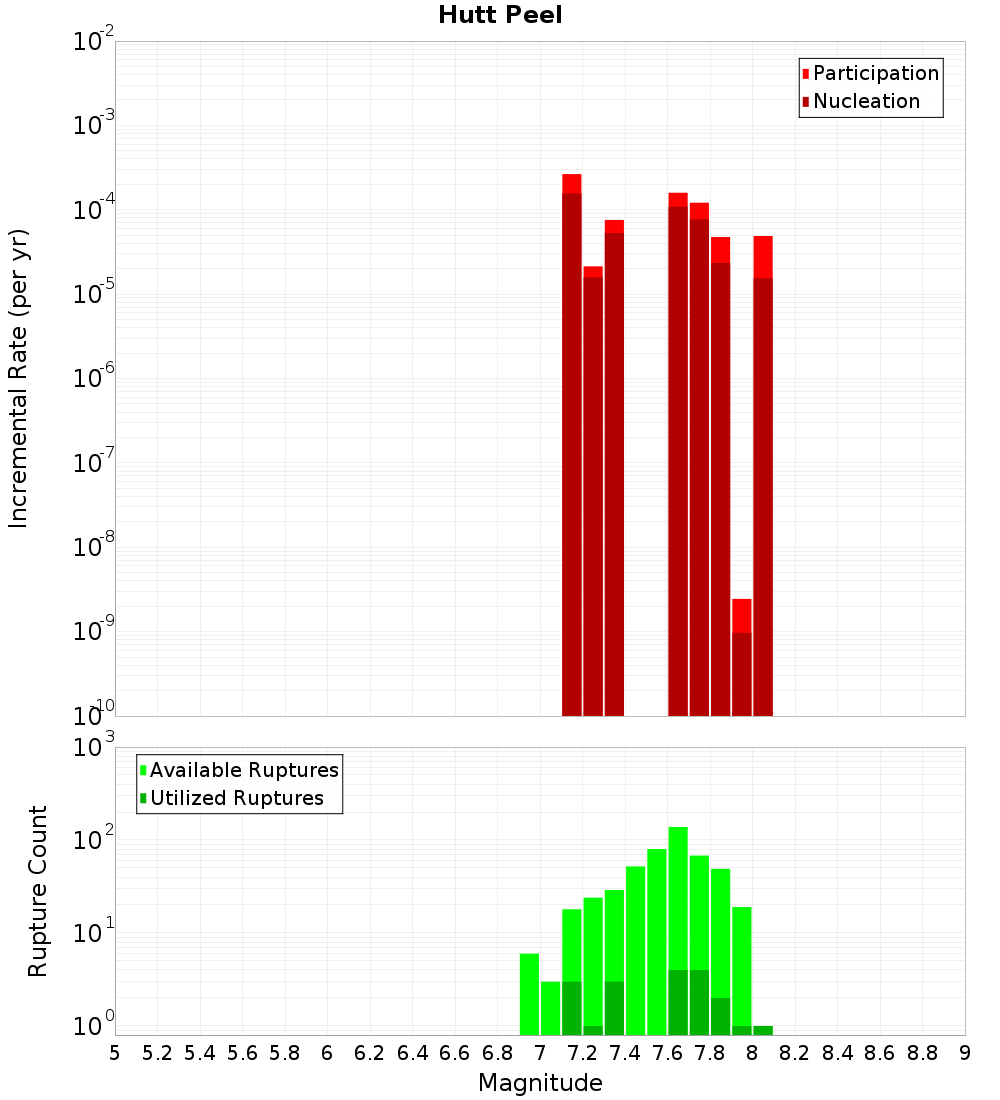 Hutt Peel

Participation
Nucleation

Incremental Rate (per yr)

$10^{-2}$
$10^{-3}$
$10^{-4}$
$10^{-5}$
$10^{-6}$
$10^{-7}$
$10^{-8}$
$10^{-9}$
$10^{-10}$

Available Ruptures
Utilized Ruptures

Rupture Count

$10^{3}$
$10^{2}$
$10^{1}$
$10^{0}$

5 5.2 5.4 5.6 5.8 6 6.2 6.4 6.6 6.8 7 7.2 7.4 7.6 7.8 8 8.2 8.4 8.6 8.8 9

Magnitude